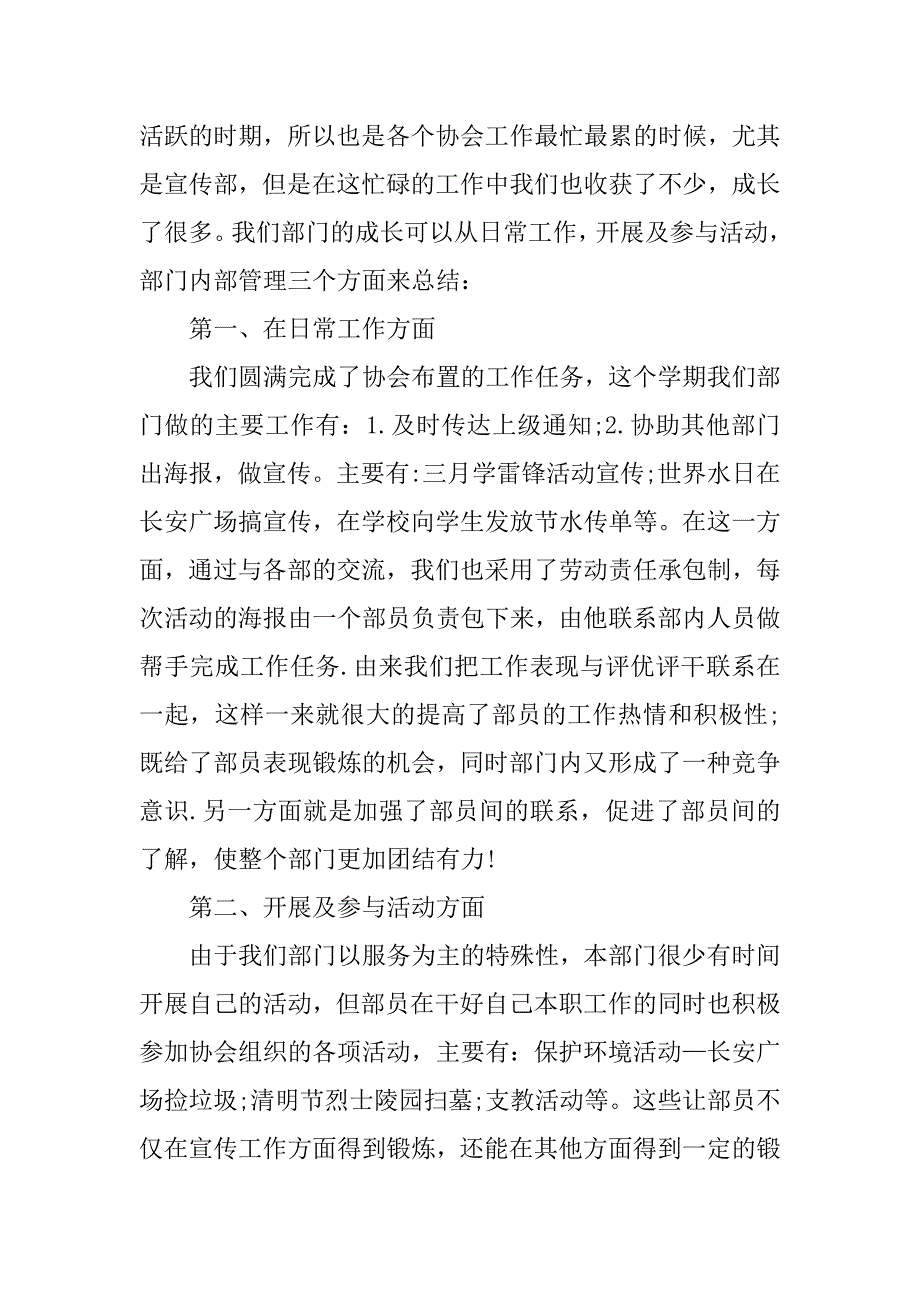 活跃的时期，所以也是各个协会工作最忙最累的时候，尤其是宣传部，但是在这忙碌的工作中我们也收获了不少，成长了很多。我们部门的成长可以从日常工作，开展及参与活动，部门内部管理三个方面来总结：

第一、在日常工作方面

我们圆满完成了协会布置的工作任务，这个学期我们部门做的主要工作有：1.及时传达上级通知;2.协助其他部门出海报，做宣传。主要有:三月学雷锋活动宣传;世界水日在长安广场搞宣传，在学校向学生发放节水传单等。在这一方面，通过与各部的交流，我们也采用了劳动责任承包制，每次活动的海报由一个部员负责包下来，由他联系部内人员做帮手完成工作任务.由来我们把工作表现与评优评干联系在一起，这样一来就很大的提高了部员的工作热情和积极性;既给了部员表现锻炼的机会，同时部门内又形成了一种竞争意识.另一方面就是加强了部员间的联系，促进了部员间的了解，使整个部门更加团结有力!

第二、开展及参与活动方面

由于我们部门以服务为主的特殊性，本部门很少有时间开展自己的活动，但部员在干好自己本职工作的同时也积极参加协会组织的各项活动，主要有：保护环境活动—长安广场捡垃圾;清明节烈士陵园扫墓;支教活动等。这些让部员不仅在宣传工作方面得到锻炼，还能在其他方面得到一定的锻